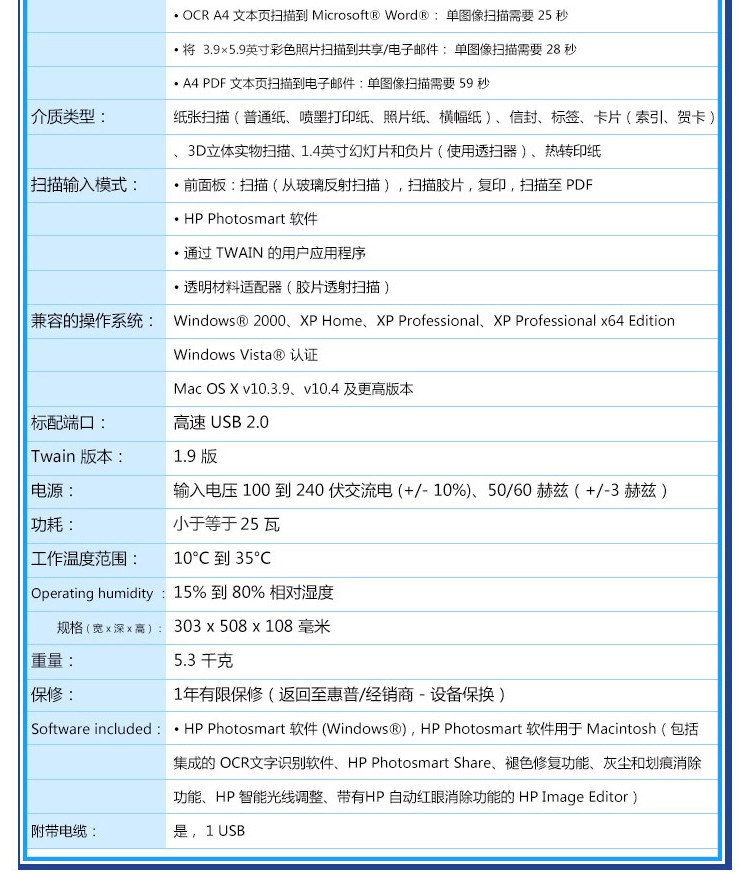 | | |
|---|---|
| | • OCR A4 文本页扫描到 Microsoft® Word®： 单图像扫描需要 25 秒 |
| | • 将 3.9×5.9英寸彩色照片扫描到共享/电子邮件： 单图像扫描需要 28 秒 |
| | • A4 PDF 文本页扫描到电子邮件：单图像扫描需要 59 秒 |
| 介质类型： | 纸张扫描（普通纸、喷墨打印纸、照片纸、横幅纸）、信封、标签、卡片（索引、贺卡） |
| | 、3D立体实物扫描、1.4英寸幻灯片和负片（使用透扫器）、热转印纸 |
| 扫描输入模式： | • 前面板：扫描（从玻璃反射扫描），扫描胶片，复印，扫描至 PDF |
| | • HP Photosmart 软件 |
| | • 通过 TWAIN 的用户应用程序 |
| | • 透明材料适配器（胶片透射扫描） |
| 兼容的操作系统： | Windows® 2000、XP Home、XP Professional、XP Professional x64 Edition |
| | Windows Vista® 认证 |
| | Mac OS X v10.3.9、v10.4 及更高版本 |
| 标配端口： | 高速 USB 2.0 |
| Twain 版本： | 1.9 版 |
| 电源： | 输入电压 100 到 240 伏交流电 (+/- 10%)、50/60 赫兹（+/-3 赫兹） |
| 功耗： | 小于等于 25 瓦 |
| 工作温度范围： | 10°C 到 35°C |
| Operating humidity： | 15% 到 80% 相对湿度 |
| 规格（宽 x 深 x 高）： | 303 x 508 x 108 毫米 |
| 重量： | 5.3 千克 |
| 保修： | 1年有限保修（返回至惠普/经销商 - 设备保换） |
| Software included： | • HP Photosmart 软件 (Windows®)，HP Photosmart 软件用于 Macintosh（包括 |
| | 集成的 OCR文字识别软件、HP Photosmart Share、褪色修复功能、灰尘和划痕消除 |
| | 功能、HP 智能光线调整、带有HP 自动红眼消除功能的 HP Image Editor） |
| 附带电缆： | 是， 1 USB |